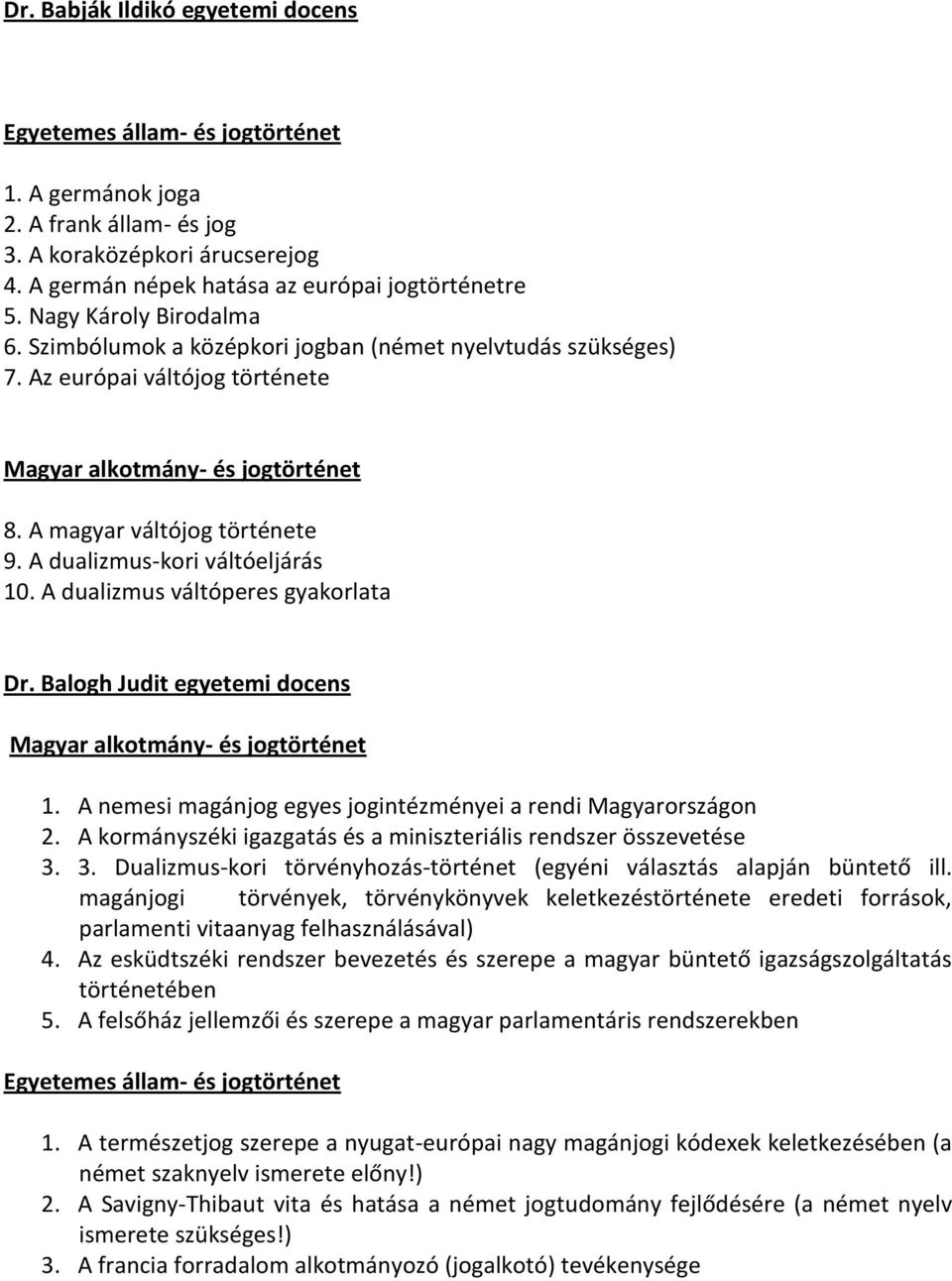 Dr. Babják Ildikó egyetemi docens

Egyetemes állam- és jogtörténet

1. A germánok joga
2. A frank állam- és jog
3. A koraközépkori árucserejog
4. A germán népek hatása az európai jogtörténetre
5. Nagy Károly Birodalma
6. Szimbólumok a középkori jogban (német nyelvtudás szükséges)
7. Az európai váltójog története

Magyar alkotmány- és jogtörténet

8. A magyar váltójog története
9. A dualizmus-kori váltóeljárás
10. A dualizmus váltóperes gyakorlata

Dr. Balogh Judit egyetemi docens

Magyar alkotmány- és jogtörténet

1. A nemesi magánjog egyes jogintézményei a rendi Magyarországon
2. A kormányszéki igazgatás és a miniszteriális rendszer összevetése
3. 3. Dualizmus-kori törvényhozás-történet (egyéni választás alapján büntető ill. magánjogi törvények, törvénykönyvek keletkezéstörténete eredeti források, parlamenti vitaanyag felhasználásával)
4. Az esküdtszéki rendszer bevezetés és szerepe a magyar büntető igazságszolgáltatás történetében
5. A felsőház jellemzői és szerepe a magyar parlamentáris rendszerekben

Egyetemes állam- és jogtörténet

1. A természetjog szerepe a nyugat-európai nagy magánjogi kódexek keletkezésében (a német szaknyelv ismerete előny!)
2. A Savigny-Thibaut vita és hatása a német jogtudomány fejlődésére (a német nyelv ismerete szükséges!)
3. A francia forradalom alkotmányozó (jogalkotó) tevékenysége